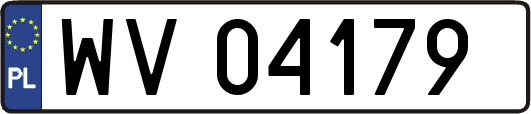 PL
WV 04179